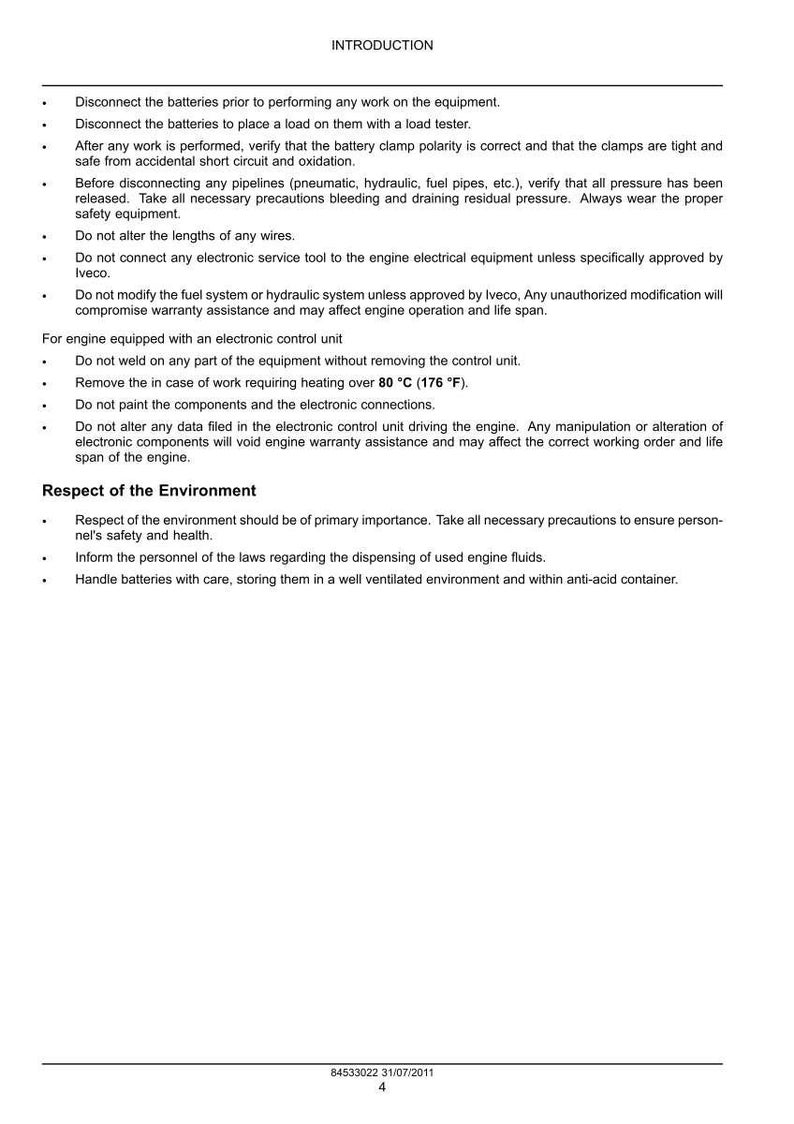 INTRODUCTION

• Disconnect the batteries prior to performing any work on the equipment.

• Disconnect the batteries to place a load on them with a load tester.

• After any work is performed, verify that the battery clamp polarity is correct and that the clamps are tight and safe from accidental short circuit and oxidation.

• Before disconnecting any pipelines (pneumatic, hydraulic, fuel pipes, etc.), verify that all pressure has been released. Take all necessary precautions bleeding and draining residual pressure. Always wear the proper safety equipment.

• Do not alter the lengths of any wires.

• Do not connect any electronic service tool to the engine electrical equipment unless specifically approved by Iveco.

• Do not modify the fuel system or hydraulic system unless approved by Iveco, Any unauthorized modification will compromise warranty assistance and may affect engine operation and life span.

For engine equipped with an electronic control unit

• Do not weld on any part of the equipment without removing the control unit.

• Remove the in case of work requiring heating over 80 °C (176 °F).

• Do not paint the components and the electronic connections.

• Do not alter any data filed in the electronic control unit driving the engine. Any manipulation or alteration of electronic components will void engine warranty assistance and may affect the correct working order and life span of the engine.

Respect of the Environment

• Respect of the environment should be of primary importance. Take all necessary precautions to ensure personnel's safety and health.

• Inform the personnel of the laws regarding the dispensing of used engine fluids.

• Handle batteries with care, storing them in a well ventilated environment and within anti-acid container.

84533022 31/07/2011
4